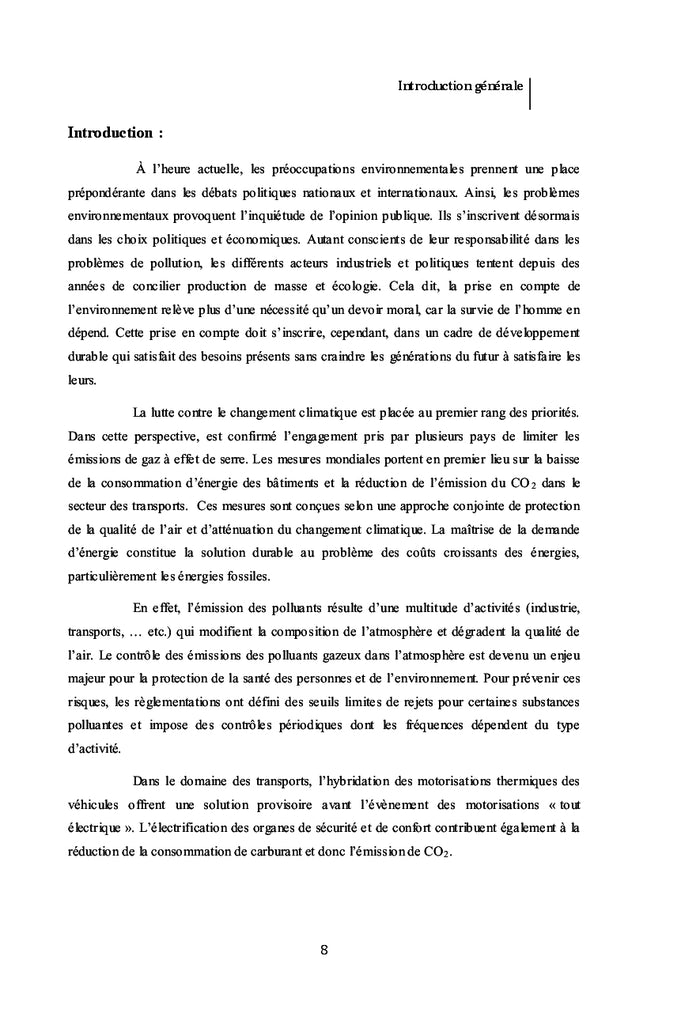 Introduction générale

Introduction :

À l'heure actuelle, les préoccupations environnementales prennent une place prépondérante dans les débats politiques nationaux et internationaux. Ainsi, les problèmes environnementaux provoquent l'inquiétude de l'opinion publique. Ils s'inscrivent désormais dans les choix politiques et économiques. Autant conscients de leur responsabilité dans les problèmes de pollution, les différents acteurs industriels et politiques tentent depuis des années de concilier production de masse et écologie. Cela dit, la prise en compte de l'environnement relève plus d'une nécessité qu'un devoir moral, car la survie de l'homme en dépend. Cette prise en compte doit s'inscrire, cependant, dans un cadre de développement durable qui satisfait des besoins présents sans craindre les générations du futur à satisfaire les leurs.

La lutte contre le changement climatique est placée au premier rang des priorités. Dans cette perspective, est confirmé l'engagement pris par plusieurs pays de limiter les émissions de gaz à effet de serre. Les mesures mondiales portent en premier lieu sur la baisse de la consommation d'énergie des bâtiments et la réduction de l'émission du $CO_2$ dans le secteur des transports. Ces mesures sont conçues selon une approche conjointe de protection de la qualité de l'air et d'atténuation du changement climatique. La maîtrise de la demande d'énergie constitue la solution durable au problème des coûts croissants des énergies, particulièrement les énergies fossiles.

En effet, l'émission des polluants résulte d'une multitude d'activités (industrie, transports, … etc.) qui modifient la composition de l'atmosphère et dégradent la qualité de l'air. Le contrôle des émissions des polluants gazeux dans l'atmosphère est devenu un enjeu majeur pour la protection de la santé des personnes et de l'environnement. Pour prévenir ces risques, les règlementations ont défini des seuils limites de rejets pour certaines substances polluantes et impose des contrôles périodiques dont les fréquences dépendent du type d'activité.

Dans le domaine des transports, l'hybridation des motorisations thermiques des véhicules offrent une solution provisoire avant l'évènement des motorisations « tout électrique ». L'électrification des organes de sécurité et de confort contribuent également à la réduction de la consommation de carburant et donc l'émission de $CO_2$.

8